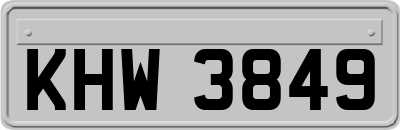 KHW 3849